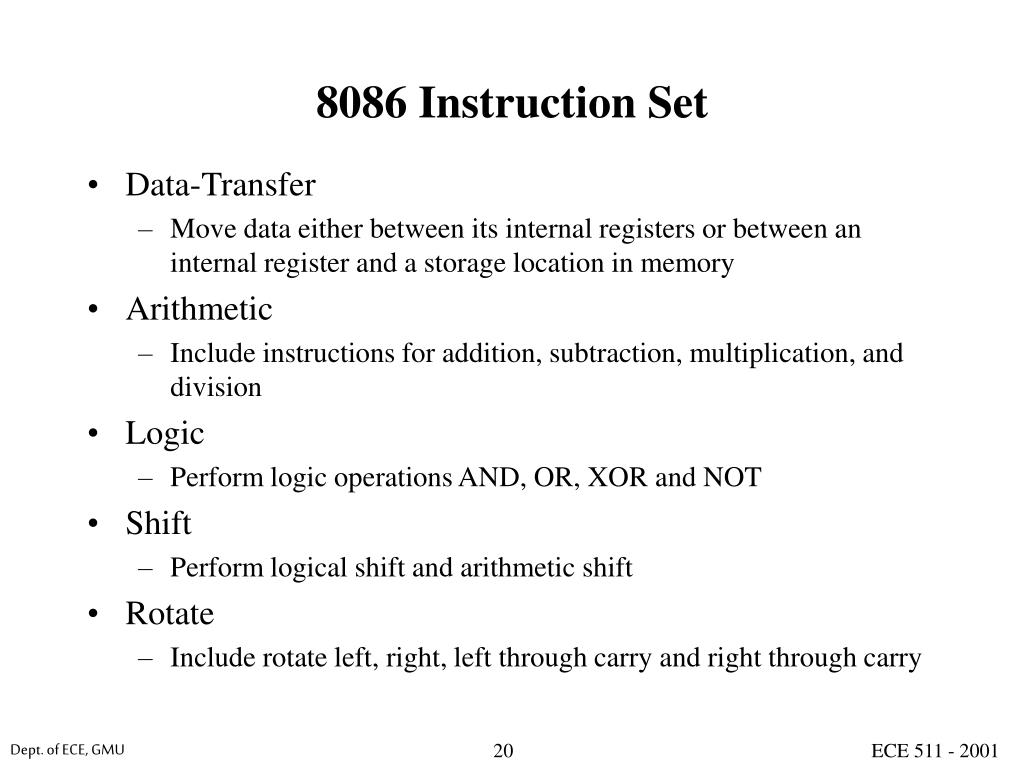 8086 Instruction Set

• Data-Transfer
– Move data either between its internal registers or between an internal register and a storage location in memory

• Arithmetic
– Include instructions for addition, subtraction, multiplication, and division

• Logic
– Perform logic operations AND, OR, XOR and NOT

• Shift
– Perform logical shift and arithmetic shift

• Rotate
– Include rotate left, right, left through carry and right through carry

Dept. of ECE, GMU

20

ECE 511 - 2001